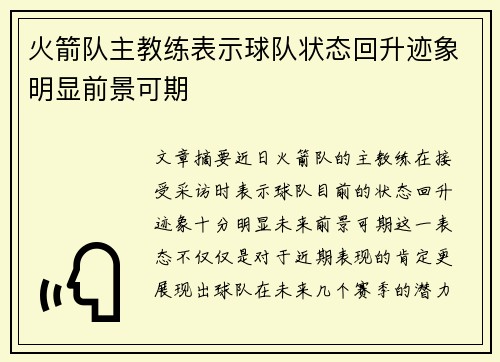 火箭队主教练表示球队状态回升迹象明显前景可期

文章摘要近日火箭队的主教练在接受采访时表示球队目前的状态回升迹象十分明显未来前景可期这一表态不仅仅是对于近期表现的肯定更展现出球队在未来几个赛季的潜力